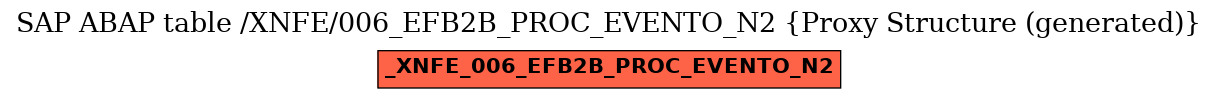 SAP ABAP table /XNFE/006_EFB2B_PROC_EVENTO_N2 {Proxy Structure (generated)}

_XNFE_006_EFB2B_PROC_EVENTO_N2